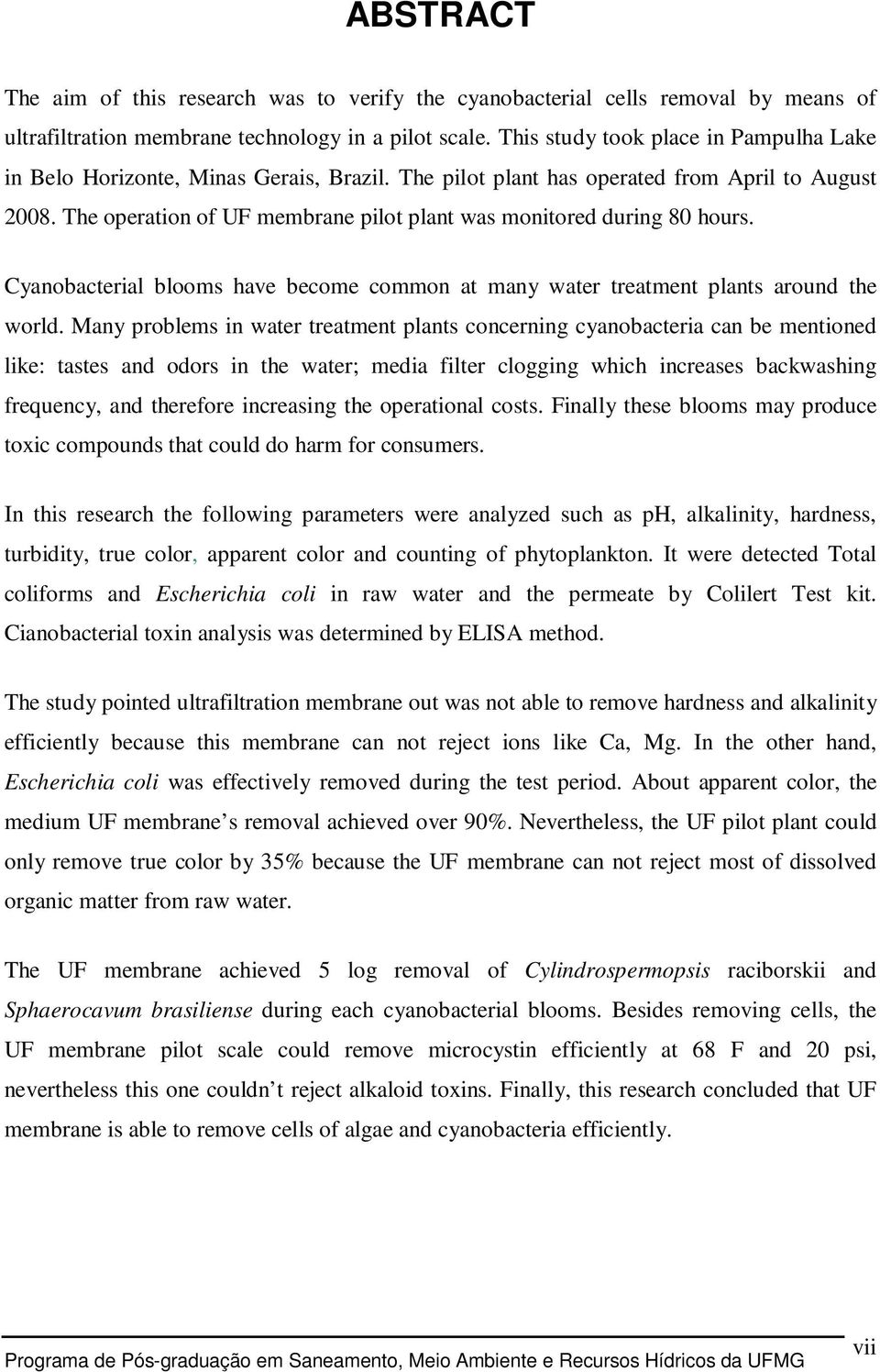 ABSTRACT

The aim of this research was to verify the cyanobacterial cells removal by means of ultrafiltration membrane technology in a pilot scale. This study took place in Pampulha Lake in Belo Horizonte, Minas Gerais, Brazil. The pilot plant has operated from April to August 2008. The operation of UF membrane pilot plant was monitored during 80 hours.

Cyanobacterial blooms have become common at many water treatment plants around the world. Many problems in water treatment plants concerning cyanobacteria can be mentioned like: tastes and odors in the water; media filter clogging which increases backwashing frequency, and therefore increasing the operational costs. Finally these blooms may produce toxic compounds that could do harm for consumers.

In this research the following parameters were analyzed such as ph, alkalinity, hardness, turbidity, true color, apparent color and counting of phytoplankton. It were detected Total coliforms and Escherichia coli in raw water and the permeate by Colilert Test kit. Cianobacterial toxin analysis was determined by ELISA method.

The study pointed ultrafiltration membrane out was not able to remove hardness and alkalinity efficiently because this membrane can not reject ions like Ca, Mg. In the other hand, Escherichia coli was effectively removed during the test period. About apparent color, the medium UF membrane s removal achieved over 90%. Nevertheless, the UF pilot plant could only remove true color by 35% because the UF membrane can not reject most of dissolved organic matter from raw water.

The UF membrane achieved 5 log removal of Cylindrospermopsis raciborskii and Sphaerocavum brasiliense during each cyanobacterial blooms. Besides removing cells, the UF membrane pilot scale could remove microcystin efficiently at 68 F and 20 psi, nevertheless this one couldn t reject alkaloid toxins. Finally, this research concluded that UF membrane is able to remove cells of algae and cyanobacteria efficiently.

Programa de Pós-graduação em Saneamento, Meio Ambiente e Recursos Hídricos da UFMG vii